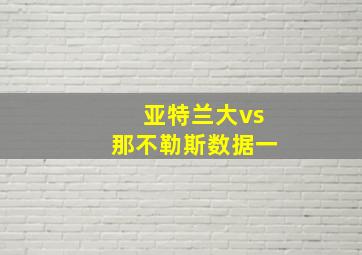 亚特兰大vs
那不勒斯数据一